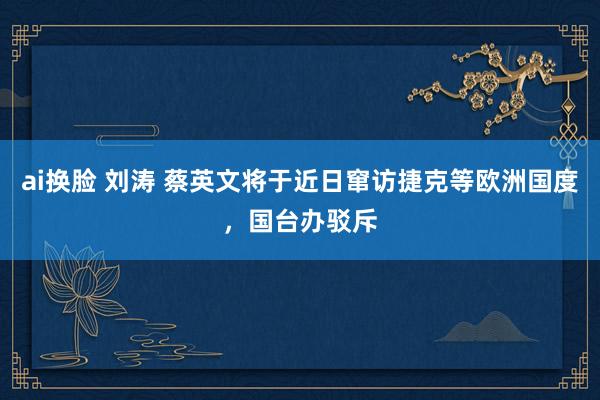 ai换脸 刘涛 蔡英文将于近日窜访捷克等欧洲国度，国台办驳斥